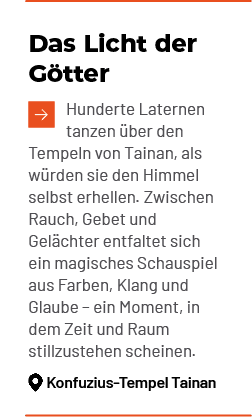 Das Licht der Götter

Hunderte Laternen tanzen über den Tempeln von Tainan, als würden sie den Himmel selbst erhellen. Zwischen Rauch, Gebet und Gelächter entfaltet sich ein magisches Schauspiel aus Farben, Klang und Glaube – ein Moment, in dem Zeit und Raum stillzustehen scheinen.

Konfuzius-Tempel Tainan